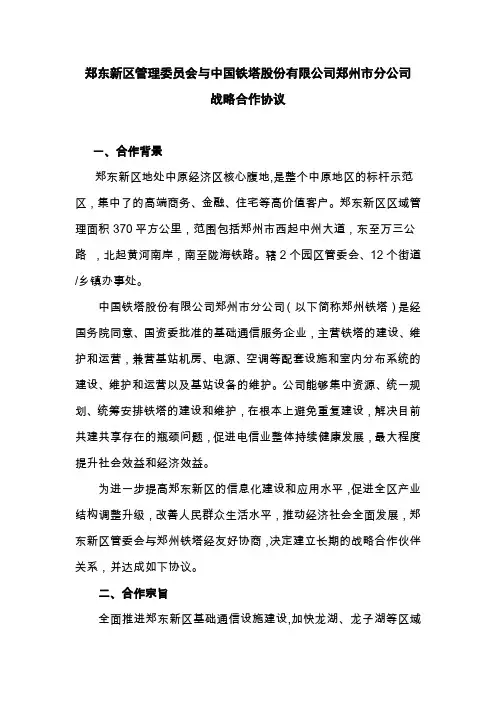 郑东新区管理委员会与中国铁塔股份有限公司郑州市分公司
战略合作协议

一、合作背景

郑东新区地处中原经济区核心腹地,是整个中原地区的标杆示范区，集中了的高端商务、金融、住宅等高价值客户。郑东新区区域管理面积 370 平方公里，范围包括郑州市西起中州大道，东至万三公路 ，北起黄河南岸，南至陇海铁路。辖 2 个园区管委会、12 个街道/乡镇办事处。

中国铁塔股份有限公司郑州市分公司（以下简称郑州铁塔）是经国务院同意、国资委批准的基础通信服务企业，主营铁塔的建设、维护和运营，兼营基站机房、电源、空调等配套设施和室内分布系统的建设、维护和运营以及基站设备的维护。公司能够集中资源、统一规划、统筹安排铁塔的建设和维护，在根本上避免重复建设，解决目前共建共享存在的瓶颈问题，促进电信业整体持续健康发展，最大程度提升社会效益和经济效益。

为进一步提高郑东新区的信息化建设和应用水平，促进全区产业结构调整升级，改善人民群众生活水平，推动经济社会全面发展，郑东新区管委会与郑州铁塔经友好协商，决定建立长期的战略合作伙伴关系，并达成如下协议。

二、合作宗旨

全面推进郑东新区基础通信设施建设,加快龙湖、龙子湖等区域